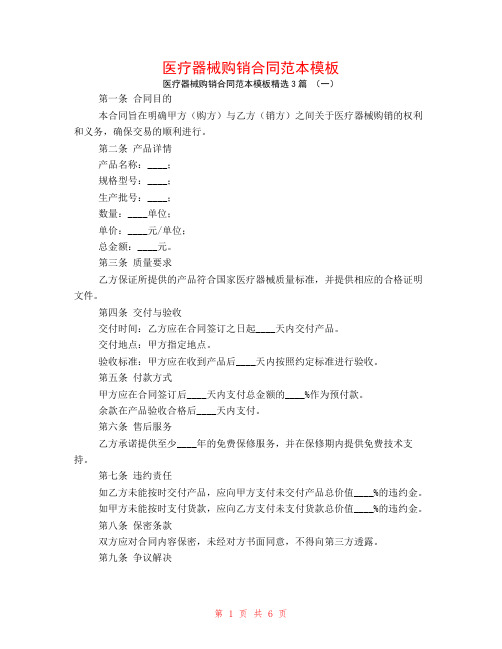 医疗器械购销合同范本模板

医疗器械购销合同范本模板精选 3 篇 （一）

第一条 合同目的

本合同旨在明确甲方（购方）与乙方（销方）之间关于医疗器械购销的权利和义务，确保交易的顺利进行。

第二条 产品详情

产品名称：____；

规格型号：____；

生产批号：____；

数量：____单位；

单价：____元/单位；

总金额：____元。

第三条 质量要求

乙方保证所提供的产品符合国家医疗器械质量标准，并提供相应的合格证明文件。

第四条 交付与验收

交付时间：乙方应在合同签订之日起____天内交付产品。

交付地点：甲方指定地点。

验收标准：甲方应在收到产品后____天内按照约定标准进行验收。

第五条 付款方式

甲方应在合同签订后____天内支付总金额的____%作为预付款。

余款在产品验收合格后____天内支付。

第六条 售后服务

乙方承诺提供至少____年的免费保修服务，并在保修期内提供免费技术支持。

第七条 违约责任

如乙方未能按时交付产品，应向甲方支付未交付产品总价值____%的违约金。

如甲方未能按时支付货款，应向乙方支付未支付货款总价值____%的违约金。

第八条 保密条款

双方应对合同内容保密，未经对方书面同意，不得向第三方透露。

第九条 争议解决

第 1 页 共 6 页